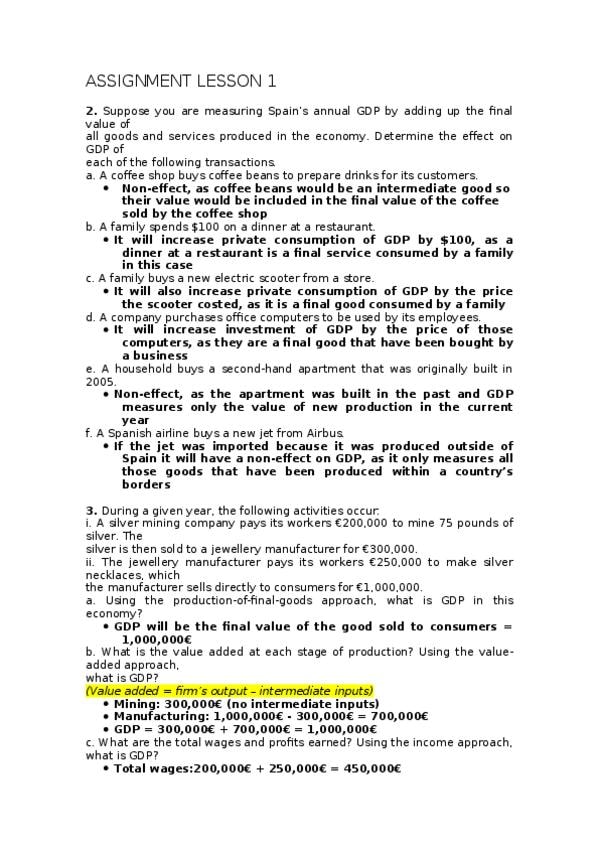 ASSIGNMENT LESSON 1

2. Suppose you are measuring Spain's annual GDP by adding up the final value of all goods and services produced in the economy. Determine the effect on GDP of each of the following transactions.

a. A coffee shop buys coffee beans to prepare drinks for its customers.

• Non-effect, as coffee beans would be an intermediate good so their value would be included in the final value of the coffee sold by the coffee shop

b. A family spends $100 on a dinner at a restaurant.

• It will increase private consumption of GDP by $100, as a dinner at a restaurant is a final service consumed by a family in this case

c. A family buys a new electric scooter from a store.

• It will also increase private consumption of GDP by the price the scooter costed, as it is a final good consumed by a family

d. A company purchases office computers to be used by its employees.

• It will increase investment of GDP by the price of those computers, as they are a final good that have been bought by a business

e. A household buys a second-hand apartment that was originally built in 2005.

• Non-effect, as the apartment was built in the past and GDP measures only the value of new production in the current year

f. A Spanish airline buys a new jet from Airbus.

• If the jet was imported because it was produced outside of Spain it will have a non-effect on GDP, as it only measures all those goods that have been produced within a country's borders

3. During a given year, the following activities occur:

i. A silver mining company pays its workers €200,000 to mine 75 pounds of silver. The silver is then sold to a jewellery manufacturer for €300,000.

ii. The jewellery manufacturer pays its workers €250,000 to make silver necklaces, which the manufacturer sells directly to consumers for €1,000,000.

a. Using the production-of-final-goods approach, what is GDP in this economy?

• GDP will be the final value of the good sold to consumers = 1,000,000€

b. What is the value added at each stage of production? Using the value-added approach, what is GDP?

(Value added = firm's output – intermediate inputs)

• Mining: 300,000€ (no intermediate inputs)
• Manufacturing: 1,000,000€ - 300,000€ = 700,000€
• GDP = 300,000€ + 700,000€ = 1,000,000€

c. What are the total wages and profits earned? Using the income approach, what is GDP?

• Total wages:200,000€ + 250,000€ = 450,000€